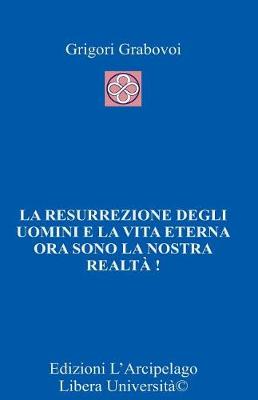 Grigori Grabovoi

LA RESURREZIONE DEGLI UOMINI E LA VITA ETERNA ORA SONO LA NOSTRA REALTÀ !

Edizioni L'Arcipelago
Libera Università©